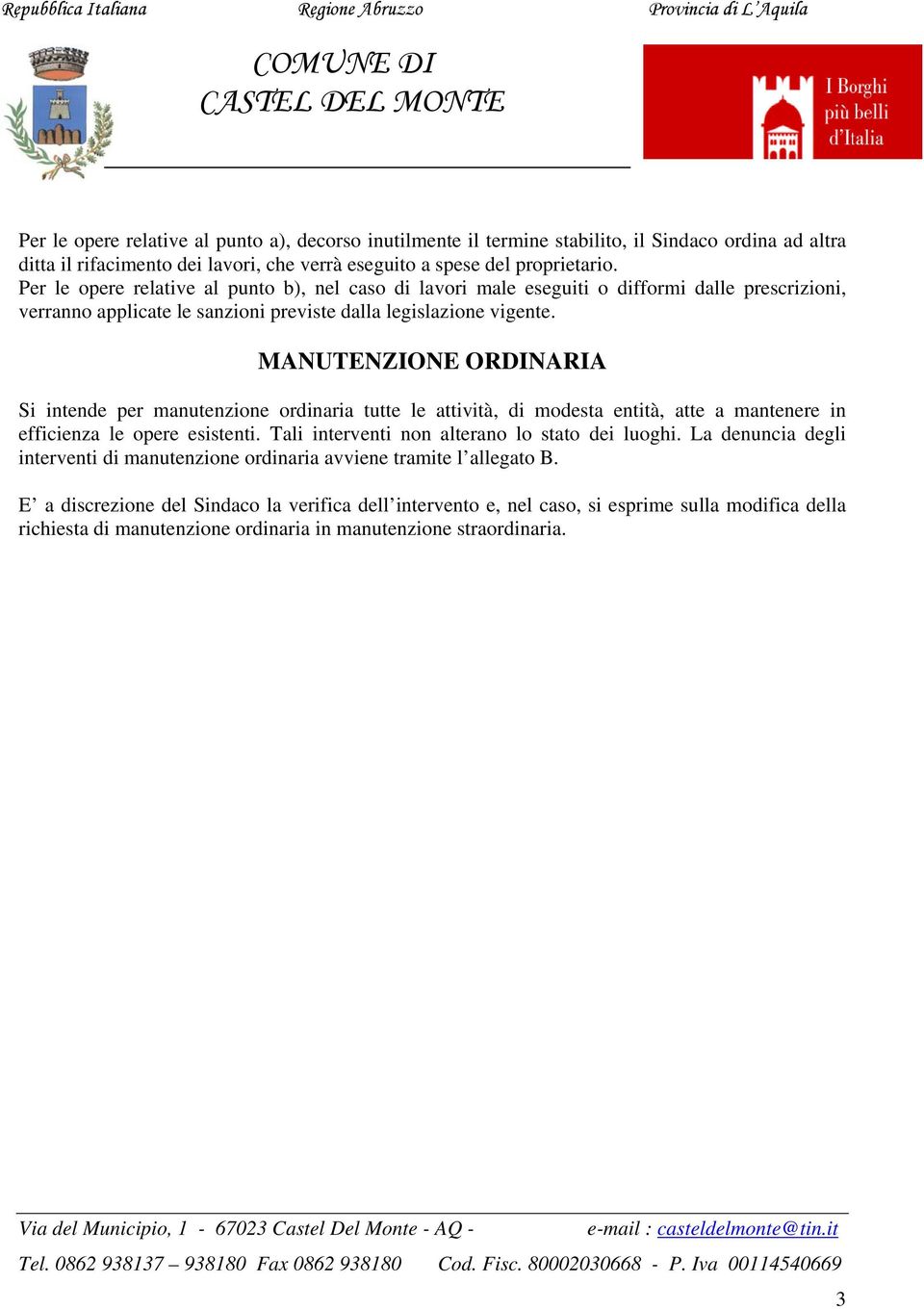 Repubblica Italiana Regione Abruzzo Provincia di L'Aquila

COMUNE DI
CASTEL DEL MONTE

I Borghi più belli d'Italia

Per le opere relative al punto a), decorso inutilmente il termine stabilito, il Sindaco ordina ad altra ditta il rifacimento dei lavori, che verrà eseguito a spese del proprietario.
Per le opere relative al punto b), nel caso di lavori male eseguiti o difformi dalle prescrizioni, verranno applicate le sanzioni previste dalla legislazione vigente.

MANUTENZIONE ORDINARIA

Si intende per manutenzione ordinaria tutte le attività, di modesta entità, atte a mantenere in efficienza le opere esistenti. Tali interventi non alterano lo stato dei luoghi. La denuncia degli interventi di manutenzione ordinaria avviene tramite l'allegato B.

E' a discrezione del Sindaco la verifica dell'intervento e, nel caso, si esprime sulla modifica della richiesta di manutenzione ordinaria in manutenzione straordinaria.

Via del Municipio, 1 - 67023 Castel Del Monte - AQ - e-mail : casteldelmonte@tin.it

Tel. 0862 938137 – 938180 Fax 0862 938180 Cod. Fisc. 80002030668 - P. Iva 00114540669

3